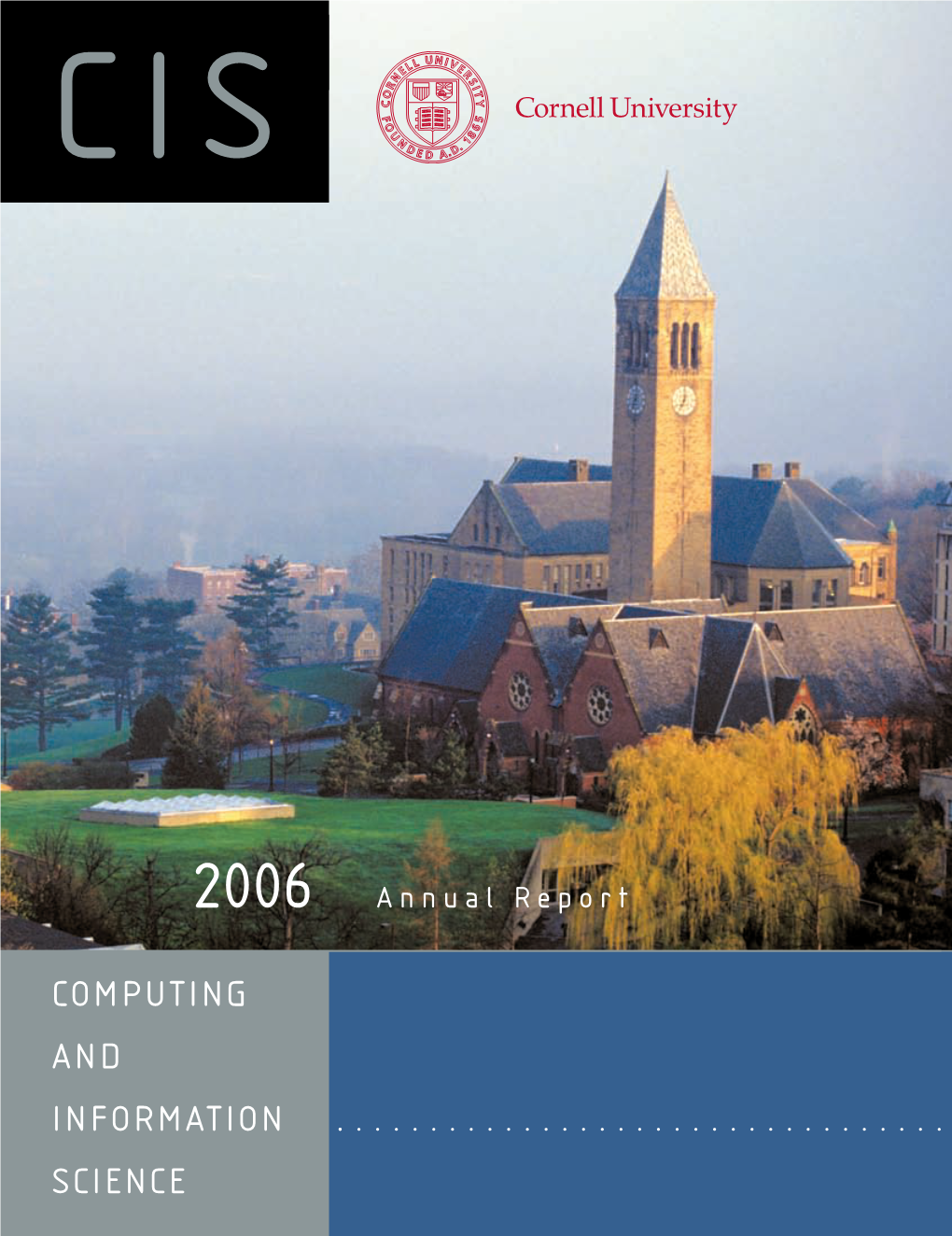 CIS

CORNELL UNIVERSITY FOUNDED A.D. 1865

Cornell University

2006 Annual Report

COMPUTING

AND

INFORMATION

SCIENCE